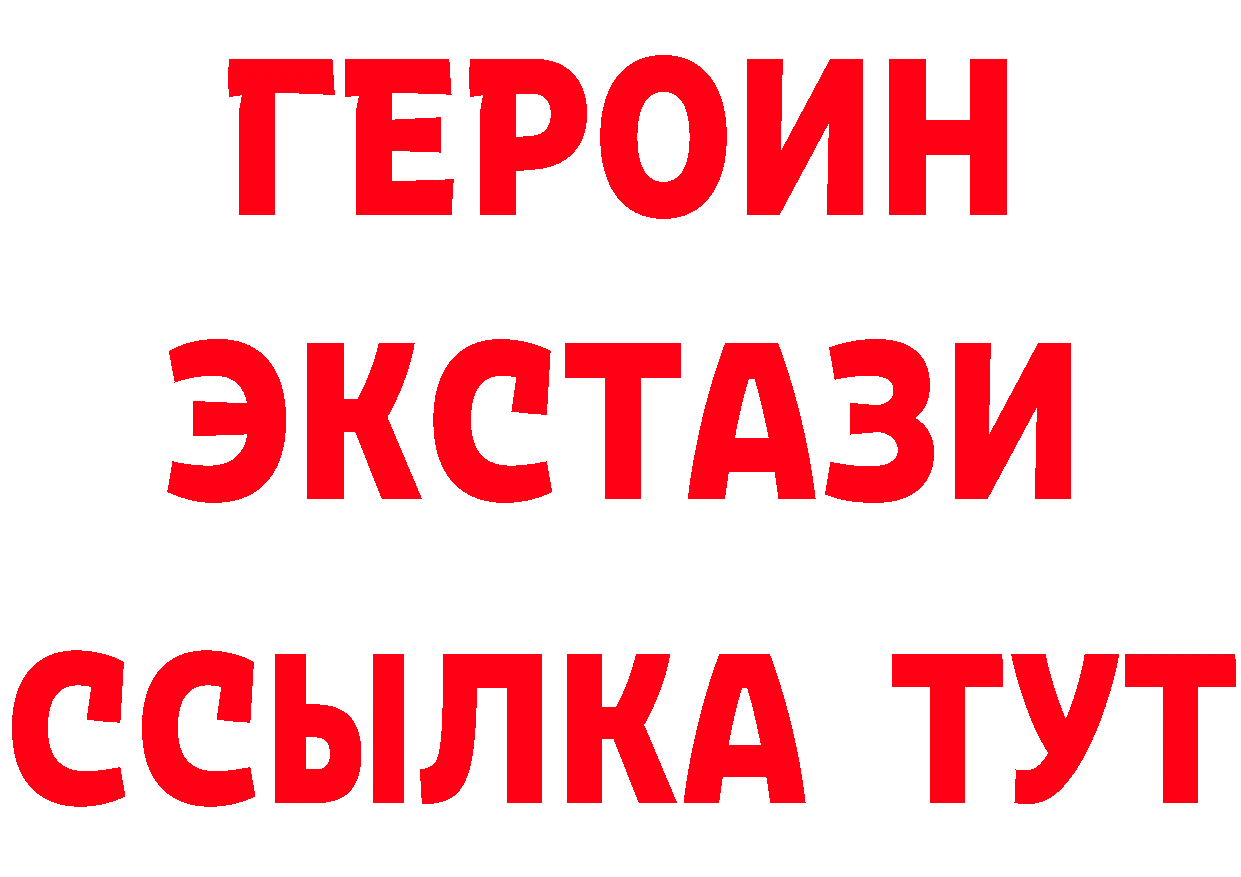 ГЕРОИН ЭКСТАЗИ ССЫЛКА ТУТ